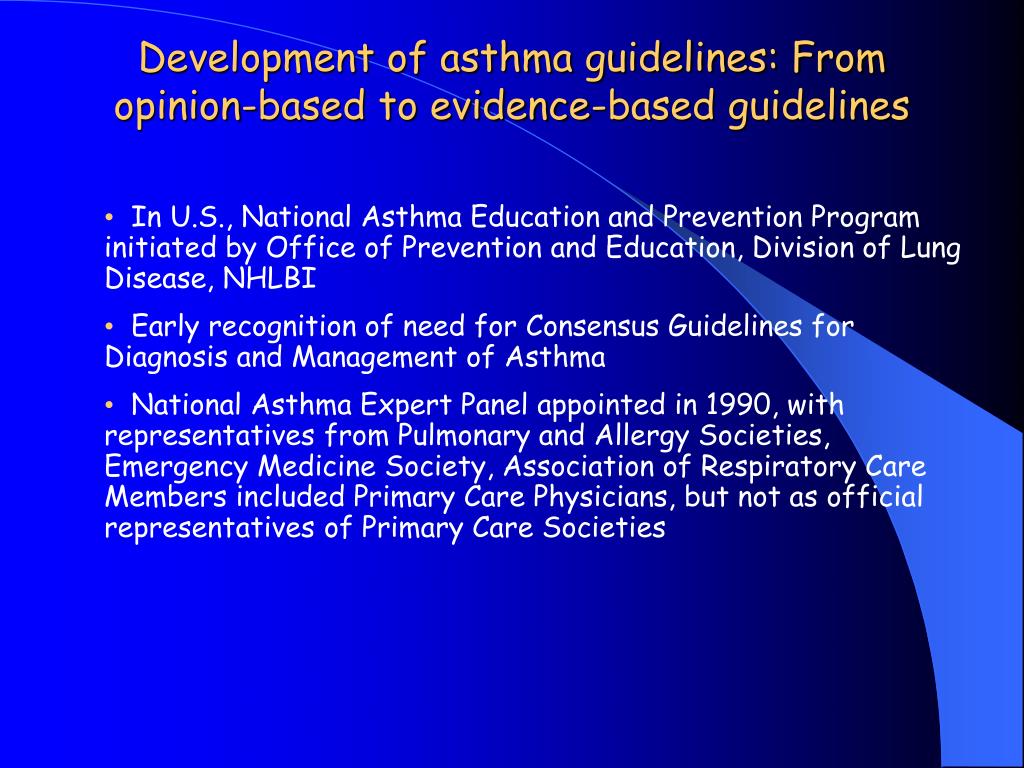 Development of asthma guidelines: From opinion-based to evidence-based guidelines

• In U.S., National Asthma Education and Prevention Program initiated by Office of Prevention and Education, Division of Lung Disease, NHLBI

• Early recognition of need for Consensus Guidelines for Diagnosis and Management of Asthma

• National Asthma Expert Panel appointed in 1990, with representatives from Pulmonary and Allergy Societies, Emergency Medicine Society, Association of Respiratory Care Members included Primary Care Physicians, but not as official representatives of Primary Care Societies